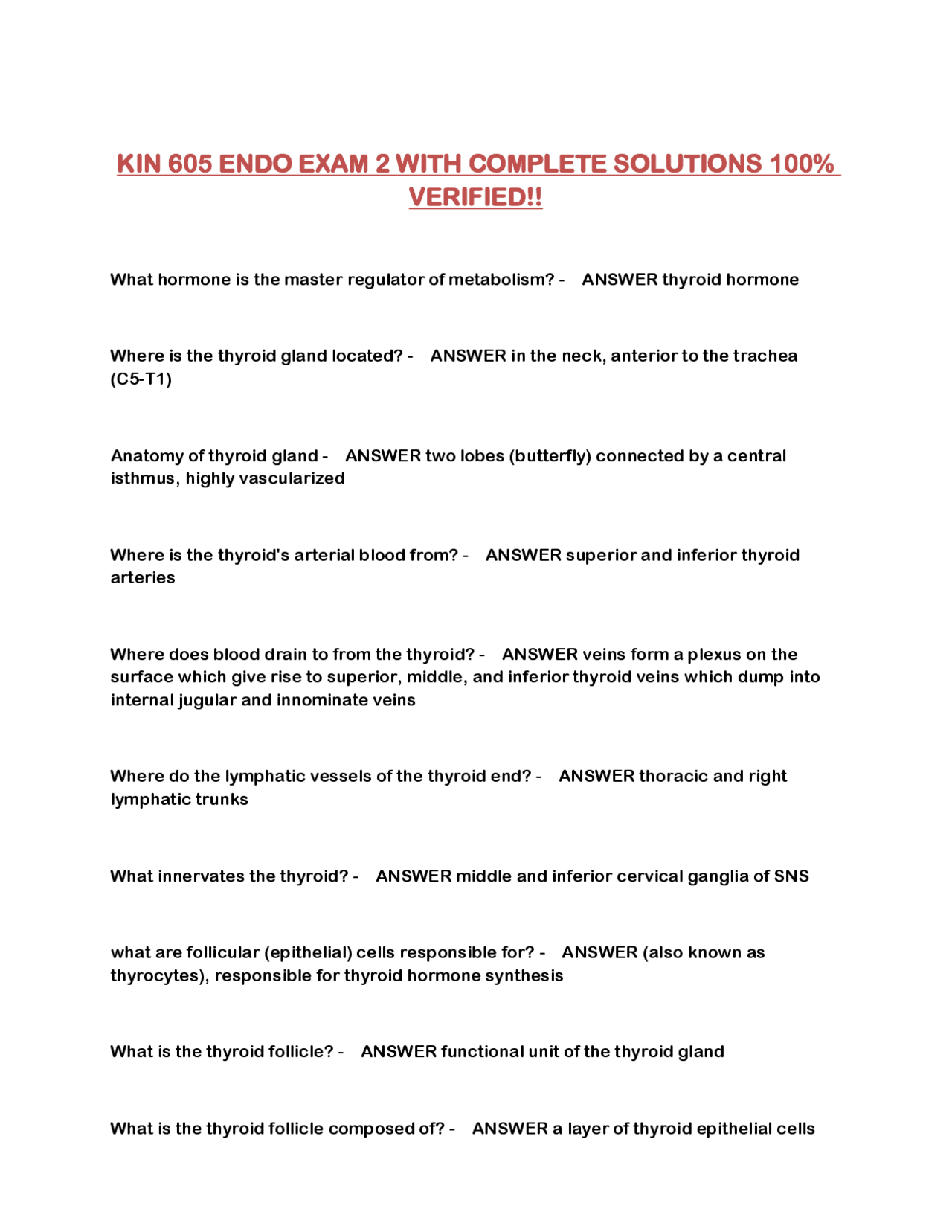 KIN 605 ENDO EXAM 2 WITH COMPLETE SOLUTIONS 100% VERIFIED!!

What hormone is the master regulator of metabolism? - ANSWER thyroid hormone

Where is the thyroid gland located? - ANSWER in the neck, anterior to the trachea (C5-T1)

Anatomy of thyroid gland - ANSWER two lobes (butterfly) connected by a central isthmus, highly vascularized

Where is the thyroid's arterial blood from? - ANSWER superior and inferior thyroid arteries

Where does blood drain to from the thyroid? - ANSWER veins form a plexus on the surface which give rise to superior, middle, and inferior thyroid veins which dump into internal jugular and innominate veins

Where do the lymphatic vessels of the thyroid end? - ANSWER thoracic and right lymphatic trunks

What innervates the thyroid? - ANSWER middle and inferior cervical ganglia of SNS

what are follicular (epithelial) cells responsible for? - ANSWER (also known as thyrocytes), responsible for thyroid hormone synthesis

What is the thyroid follicle? - ANSWER functional unit of the thyroid gland

What is the thyroid follicle composed of? - ANSWER a layer of thyroid epithelial cells